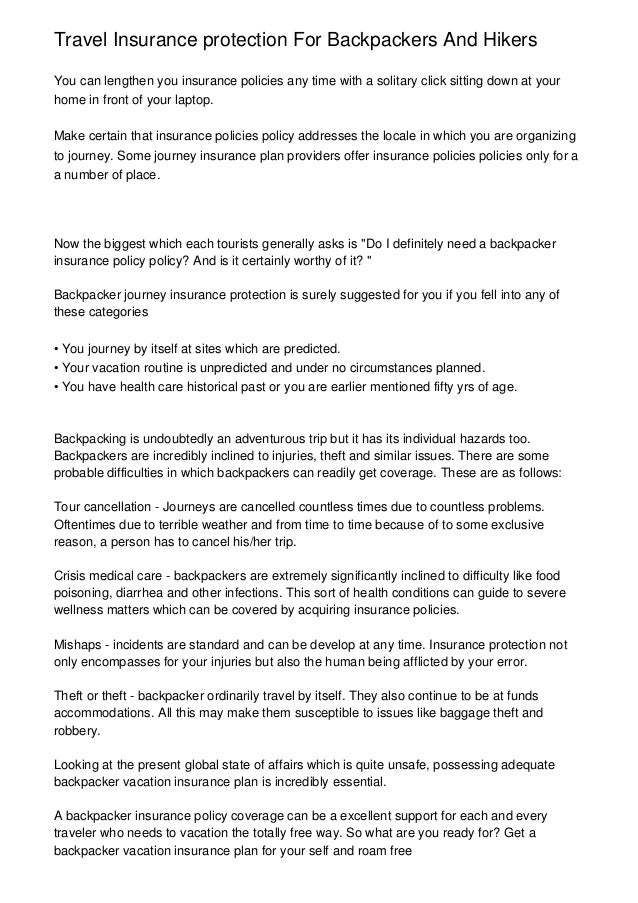 Travel Insurance protection For Backpackers And Hikers

You can lengthen you insurance policies any time with a solitary click sitting down at your home in front of your laptop.

Make certain that insurance policies policy addresses the locale in which you are organizing to journey. Some journey insurance plan providers offer insurance policies policies only for a a number of place.

Now the biggest which each tourists generally asks is "Do I definitely need a backpacker insurance policy policy? And is it certainly worthy of it? "

Backpacker journey insurance protection is surely suggested for you if you fell into any of these categories

• You journey by itself at sites which are predicted.
• Your vacation routine is unpredicted and under no circumstances planned.
• You have health care historical past or you are earlier mentioned fifty yrs of age.

Backpacking is undoubtedly an adventurous trip but it has its individual hazards too. Backpackers are incredibly inclined to injuries, theft and similar issues. There are some probable difficulties in which backpackers can readily get coverage. These are as follows:

Tour cancellation - Journeys are cancelled countless times due to countless problems. Oftentimes due to terrible weather and from time to time because of to some exclusive reason, a person has to cancel his/her trip.

Crisis medical care - backpackers are extremely significantly inclined to difficulty like food poisoning, diarrhea and other infections. This sort of health conditions can guide to severe wellness matters which can be covered by acquiring insurance policies.

Mishaps - incidents are standard and can be develop at any time. Insurance protection not only encompasses for your injuries but also the human being afflicted by your error.

Theft or theft - backpacker ordinarily travel by itself. They also continue to be at funds accommodations. All this may make them susceptible to issues like baggage theft and robbery.

Looking at the present global state of affairs which is quite unsafe, possessing adequate backpacker vacation insurance plan is incredibly essential.

A backpacker insurance policy coverage can be a excellent support for each and every traveler who needs to vacation the totally free way. So what are you ready for? Get a backpacker vacation insurance plan for your self and roam free